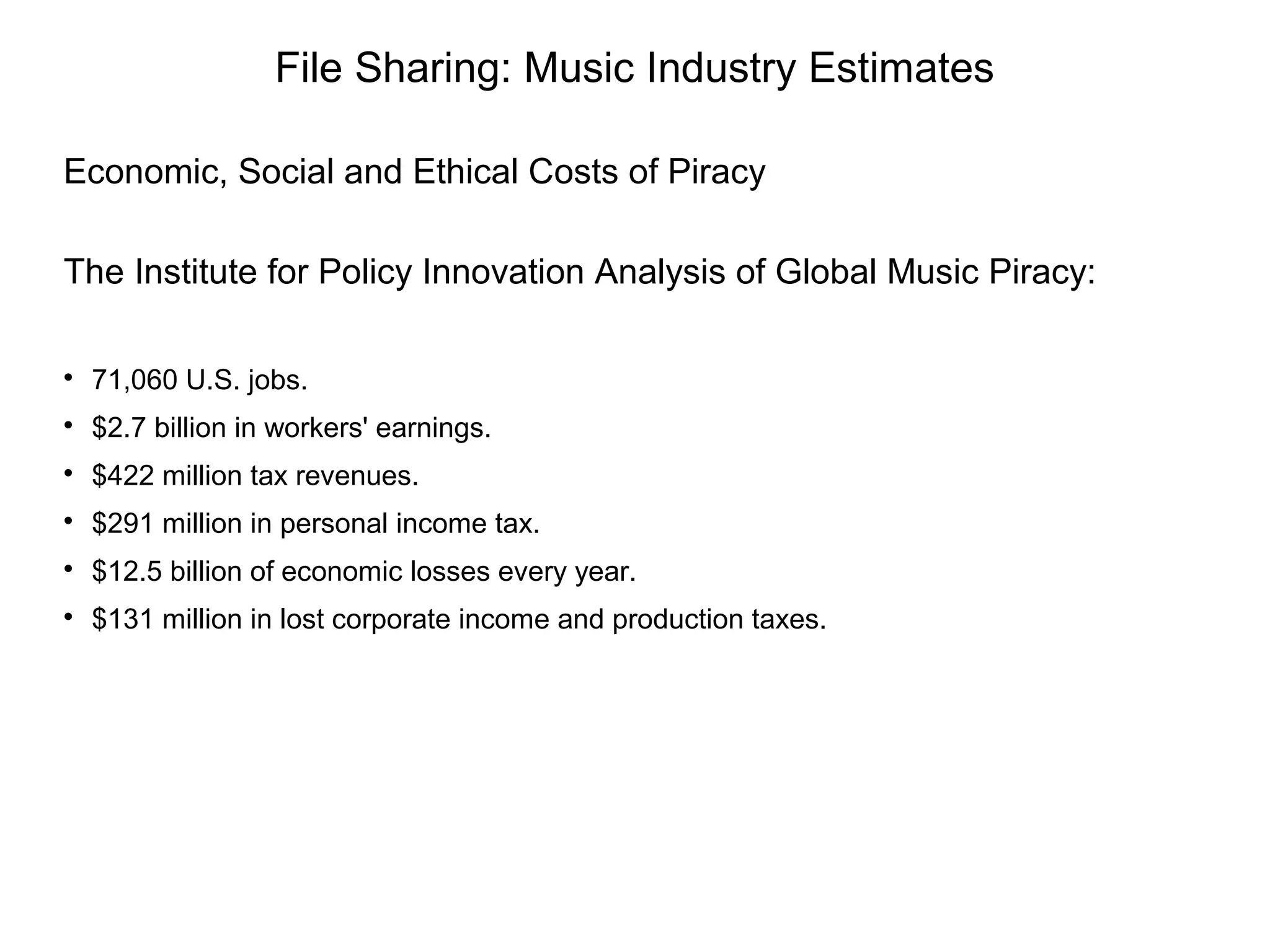 File Sharing: Music Industry Estimates

Economic, Social and Ethical Costs of Piracy

The Institute for Policy Innovation Analysis of Global Music Piracy:

• 71,060 U.S. jobs.
• \$2.7 billion in workers' earnings.
• \$422 million tax revenues.
• \$291 million in personal income tax.
• \$12.5 billion of economic losses every year.
• \$131 million in lost corporate income and production taxes.